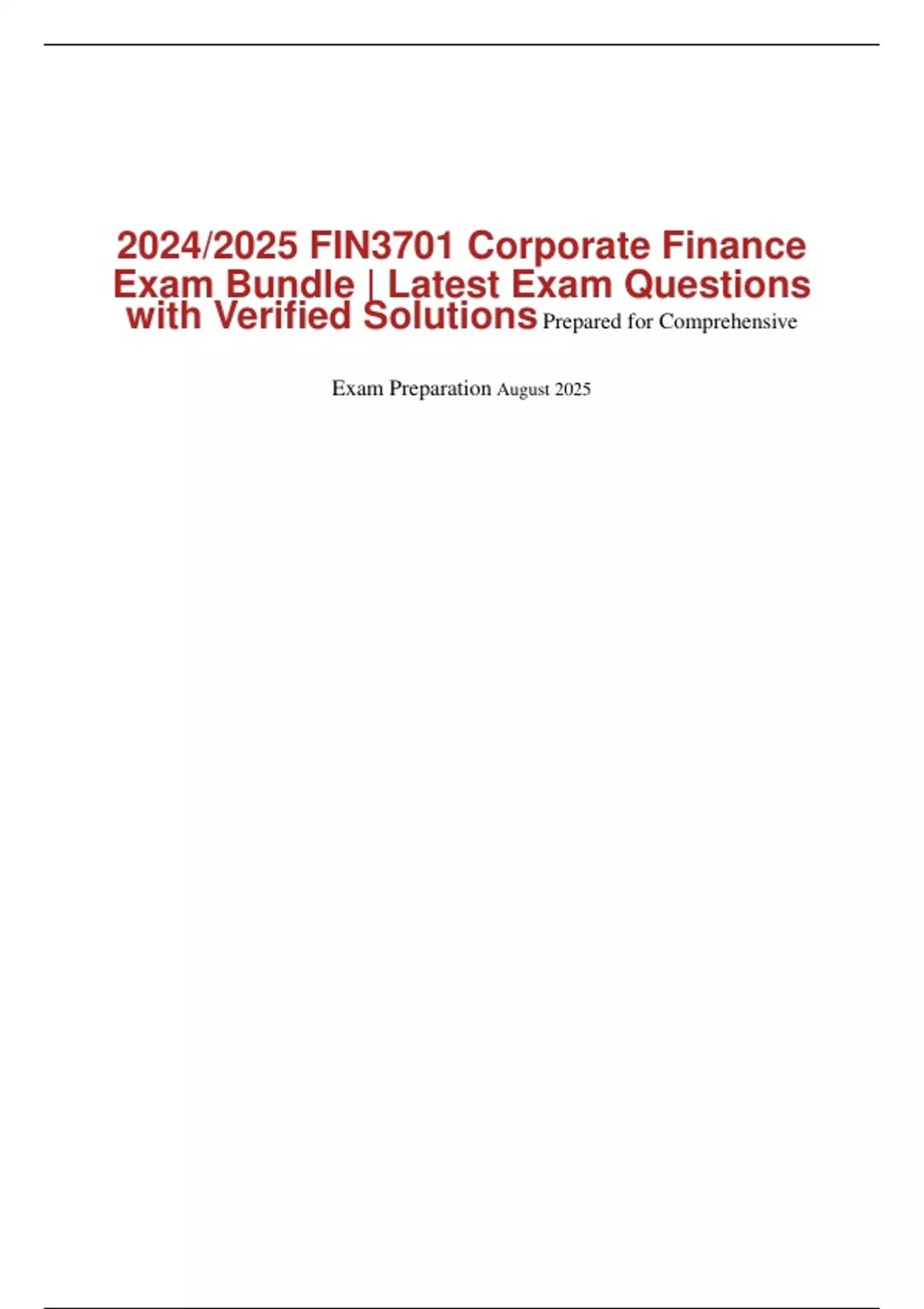 2024/2025 FIN3701 Corporate Finance Exam Bundle | Latest Exam Questions with Verified Solutions Prepared for Comprehensive

Exam Preparation August 2025